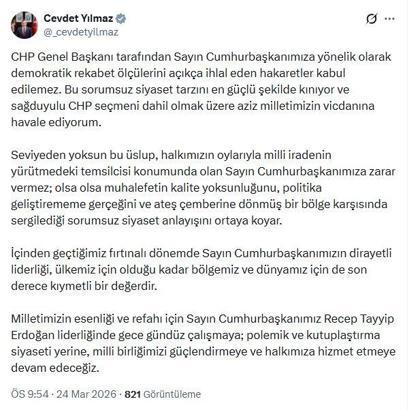 Cevdet Yılmaz
@_cevdetyilmaz

CHP Genel Başkanı tarafından Sayın Cumhurbaşkanımıza yönelik olarak demokratik rekabet ölçülerini açıkça ihlal eden hakaretler kabul edilemez. Bu sorumsuz siyaset tarzını en güçlü şekilde kınıyor ve sağduyulu CHP seçmeni dahil olmak üzere aziz milletimizin vicdanına havale ediyorum.

Seviyeden yoksun bu üslup, halkımızın oylarıyla milli iradenin yürütmedeki temsilcisi konumunda olan Sayın Cumhurbaşkanımıza zarar vermez; olsa olsa muhalefetin kalite yoksunluğunu, politika geliştirememe gerçeğini ve ateş çemberine dönmüş bir bölge karşısında sergilediği sorumsuz siyaset anlayışını ortaya koyar.

İçinden geçtiğimiz fırtınalı dönemde Sayın Cumhurbaşkanımızın dirayetli liderliği, ülkemiz için olduğu kadar bölgemiz ve dünyamız için de son derece kıymetli bir değerdir.

Milletimizin esenliği ve refahı için Sayın Cumhurbaşkanımız Recep Tayyip Erdoğan liderliğinde gece gündüz çalışmaya; polemik ve kutuplaştırma siyaseti yerine, milli birliğimizi güçlendirmeye ve halkımıza hizmet etmeye devam edeceğiz.

ÖS 9:54 · 24 Mar 2026 · 821 Görüntüleme